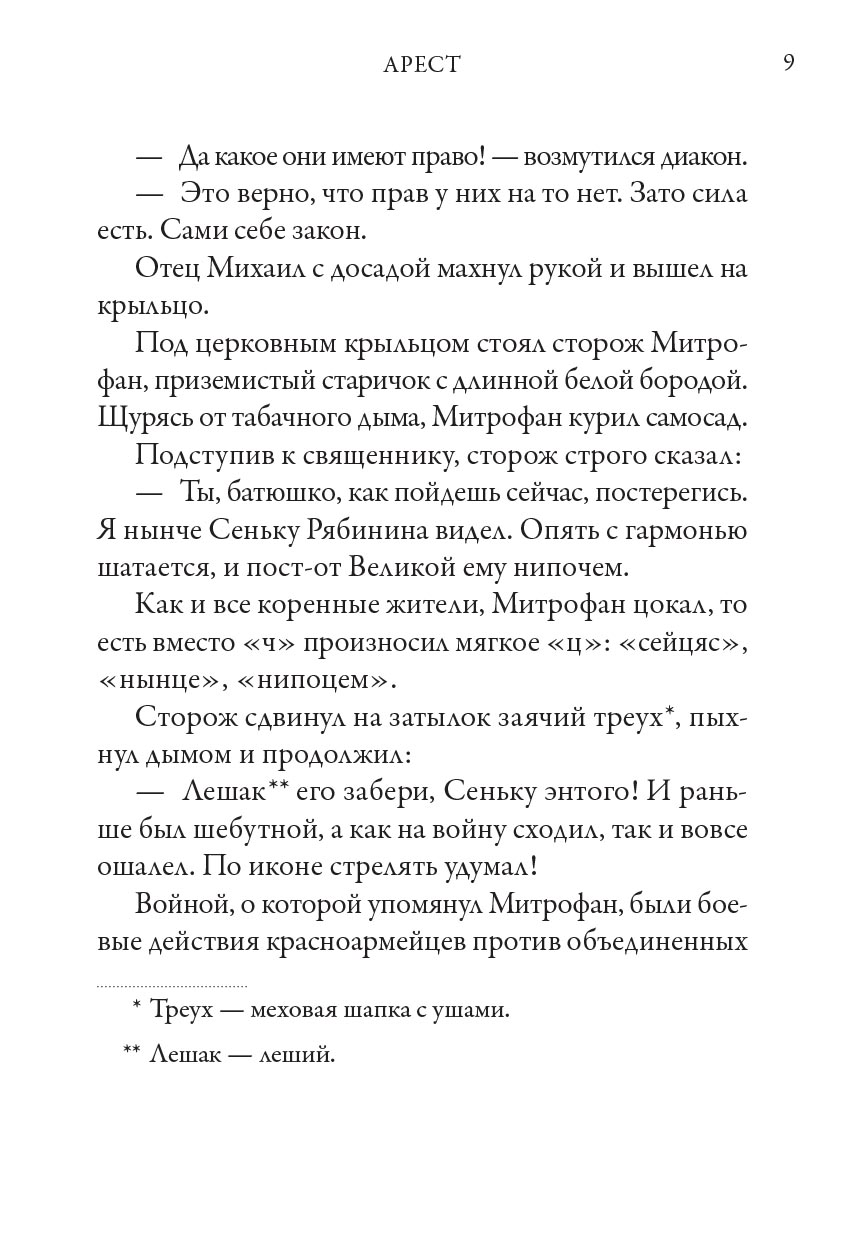 АРЕСТ 9

— Да какое они имеют право! — возмутился диакон.

— Это верно, что прав у них на то нет. Зато сила есть. Сами себе закон.

Отец Михаил с досадой махнул рукой и вышел на крыльцо.

Под церковным крыльцом стоял сторож Митрофан, приземистый старичок с длинной белой бородой. Щурясь от табачного дыма, Митрофан курил самосад.

Подступив к священнику, сторож строго сказал:

— Ты, батюшко, как пойдешь сейчас, постерегись. Я нынче Сеньку Рябинина видел. Опять с гармонью шатается, и пост-от Великой ему нипочем.

Как и все коренные жители, Митрофан цокал, то есть вместо «ч» произносил мягкое «ц»: «сейцяс», «нынце», «нипоцем».

Сторож сдвинул на затылок заячий треух*, пыхнул дымом и продолжил:

— Лешак** его забери, Сеньку энтого! И раньше был шебутной, а как на войну сходил, так и вовсе ошалел. По иконе стрелять удумал!

Войной, о которой упомянул Митрофан, были боевые действия красноармейцев против объединенных

* Треух — меховая шапка с ушами.

** Лешак — леший.